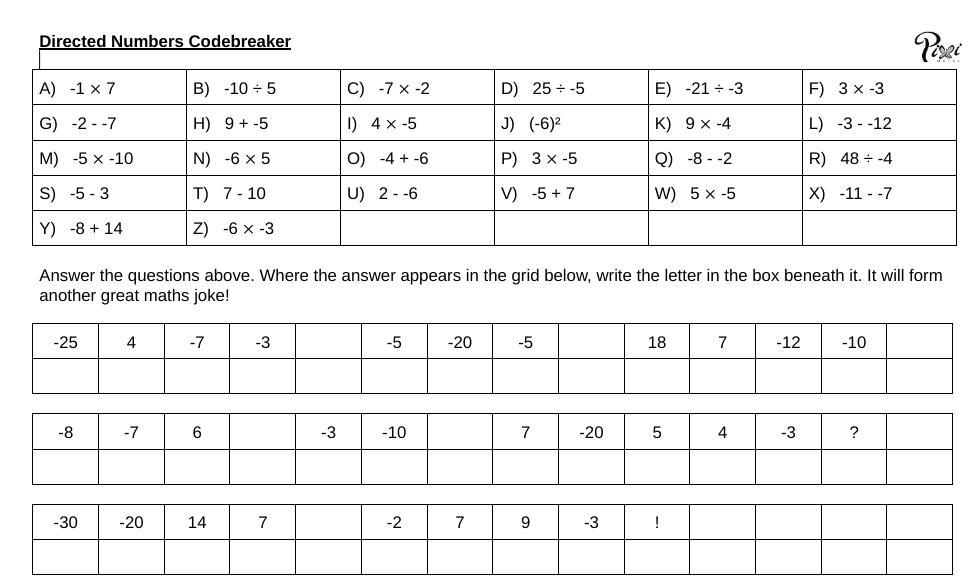 Directed Numbers Codebreaker

Pixi

| A) $-1 \times 7$ | B) $-10 \div 5$ | C) $-7 \times -2$ | D) $25 \div -5$ | E) $-21 \div -3$ | F) $3 \times -3$ |
|---|---|---|---|---|---|
| G) $-2 - -7$ | H) $9 + -5$ | I) $4 \times -5$ | J) $(-6)^2$ | K) $9 \times -4$ | L) $-3 - -12$ |
| M) $-5 \times -10$ | N) $-6 \times 5$ | O) $-4 + -6$ | P) $3 \times -5$ | Q) $-8 - -2$ | R) $48 \div -4$ |
| S) $-5 - 3$ | T) $7 - 10$ | U) $2 - -6$ | V) $-5 + 7$ | W) $5 \times -5$ | X) $-11 - -7$ |
| Y) $-8 + 14$ | Z) $-6 \times -3$ | | | | |

Answer the questions above. Where the answer appears in the grid below, write the letter in the box beneath it. It will form another great maths joke!

| -25 | 4 | -7 | -3 | | -5 | -20 | -5 | | 18 | 7 | -12 | -10 | |
|---|---|---|---|---|---|---|---|---|---|---|---|---|---|
| | | | | | | | | | | | | | |

| -8 | -7 | 6 | | -3 | -10 | | 7 | -20 | 5 | 4 | -3 | ? | |
|---|---|---|---|---|---|---|---|---|---|---|---|---|---|
| | | | | | | | | | | | | | |

| -30 | -20 | 14 | 7 | | -2 | 7 | 9 | -3 | ! | | | | |
|---|---|---|---|---|---|---|---|---|---|---|---|---|---|
| | | | | | | | | | | | | | |